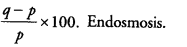 $\frac{q-p}{p} \times 100$. Endosmosis.